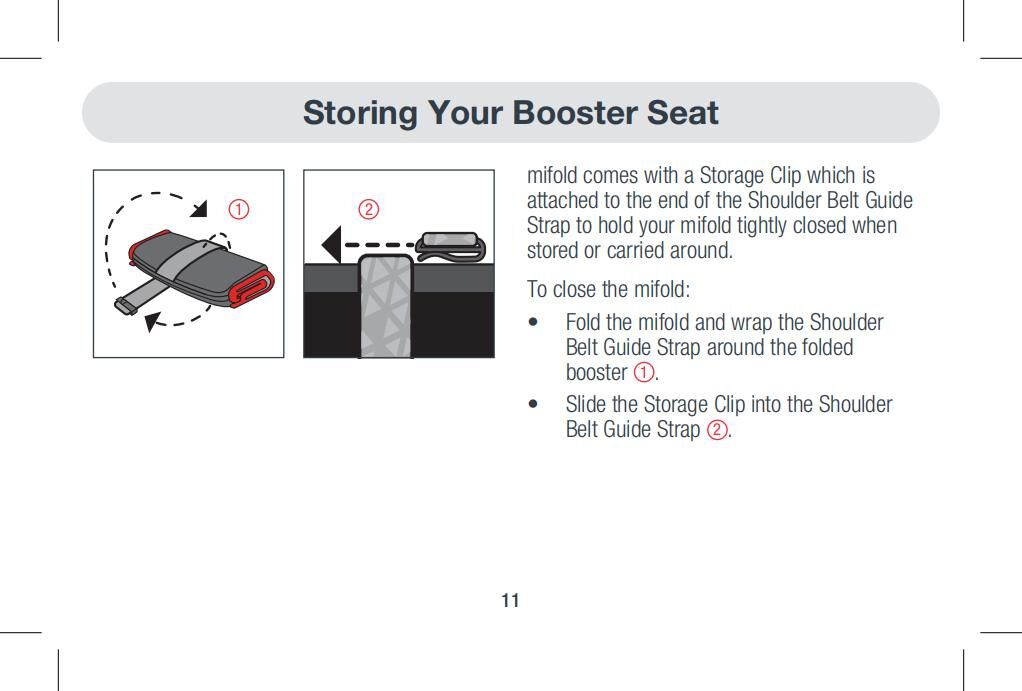 Storing Your Booster Seat

①

②

mifold comes with a Storage Clip which is attached to the end of the Shoulder Belt Guide Strap to hold your mifold tightly closed when stored or carried around.

To close the mifold:

• Fold the mifold and wrap the Shoulder Belt Guide Strap around the folded booster ①.

• Slide the Storage Clip into the Shoulder Belt Guide Strap ②.

11